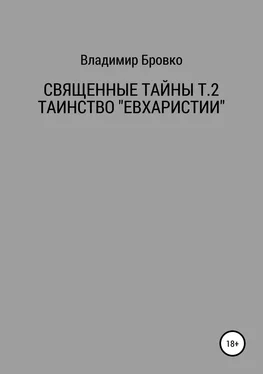 Владимир Бровко

СВЯЩЕННЫЕ ТАЙНЫ Т.2
ТАИНСТВО "ЕВХАРИСТИИ"

18+